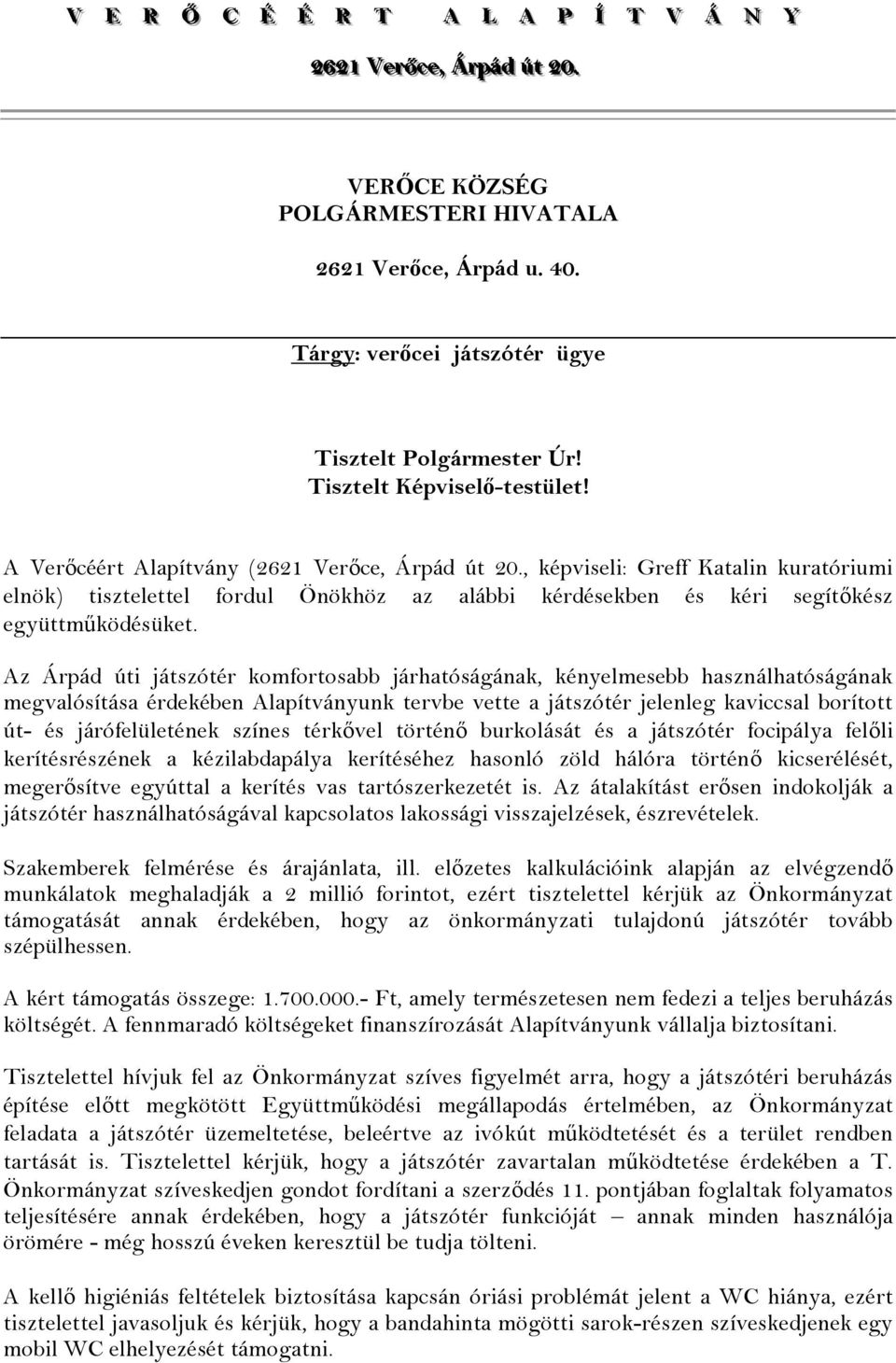 V E R Ő C É É R T A L A P Í T V Á N Y

2621 Verőce, Árpád út 20.

VERŐCE KÖZSÉG
POLGÁRMESTERI HIVATALA

2621 Verőce, Árpád u. 40.

Tárgy: verőcei játszótér ügye

Tisztelt Polgármester Úr!
Tisztelt Képviselő-testület!

A Verőcéért Alapítvány (2621 Verőce, Árpád út 20., képviseli: Greff Katalin kuratóriumi elnök) tisztelettel fordul Önökhöz az alábbi kérdésekben és kéri segítőkész együttműködésüket.

Az Árpád úti játszótér komfortosabb járhatóságának, kényelmesebb használhatóságának megvalósítása érdekében Alapítványunk tervbe vette a játszótér jelenleg kaviccsal borított út- és járófelületének színes térkővel történő burkolását és a játszótér focipálya felőli kerítésrészének a kézilabdapálya kerítéséhez hasonló zöld hálóra történő kicserélését, megerősítve egyúttal a kerítés vas tartószerkezetét is. Az átalakítást erősen indokolják a játszótér használhatóságával kapcsolatos lakossági visszajelzések, észrevételek.

Szakemberek felmérése és árajánlata, ill. előzetes kalkulációink alapján az elvégzendő munkálatok meghaladják a 2 millió forintot, ezért tisztelettel kérjük az Önkormányzat támogatását annak érdekében, hogy az önkormányzati tulajdonú játszótér tovább szépülhessen.

A kért támogatás összege: 1.700.000.- Ft, amely természetesen nem fedezi a teljes beruházás költségét. A fennmaradó költségeket finanszírozását Alapítványunk vállalja biztosítani.

Tisztelettel hívjuk fel az Önkormányzat szíves figyelmét arra, hogy a játszótéri beruházás építése előtt megkötött Együttműködési megállapodás értelmében, az Önkormányzat feladata a játszótér üzemeltetése, beleértve az ivókút működtetését és a terület rendben tartását is. Tisztelettel kérjük, hogy a játszótér zavartalan működtetése érdekében a T. Önkormányzat szíveskedjen gondot fordítani a szerződés 11. pontjában foglaltak folyamatos teljesítésére annak érdekében, hogy a játszótér funkcióját – annak minden használója örömére - még hosszú éveken keresztül be tudja tölteni.

A kellő higiéniás feltételek biztosítása kapcsán óriási problémát jelent a WC hiánya, ezért tisztelettel javasoljuk és kérjük, hogy a bandahinta mögötti sarok-részen szíveskedjenek egy mobil WC elhelyezését támogatni.